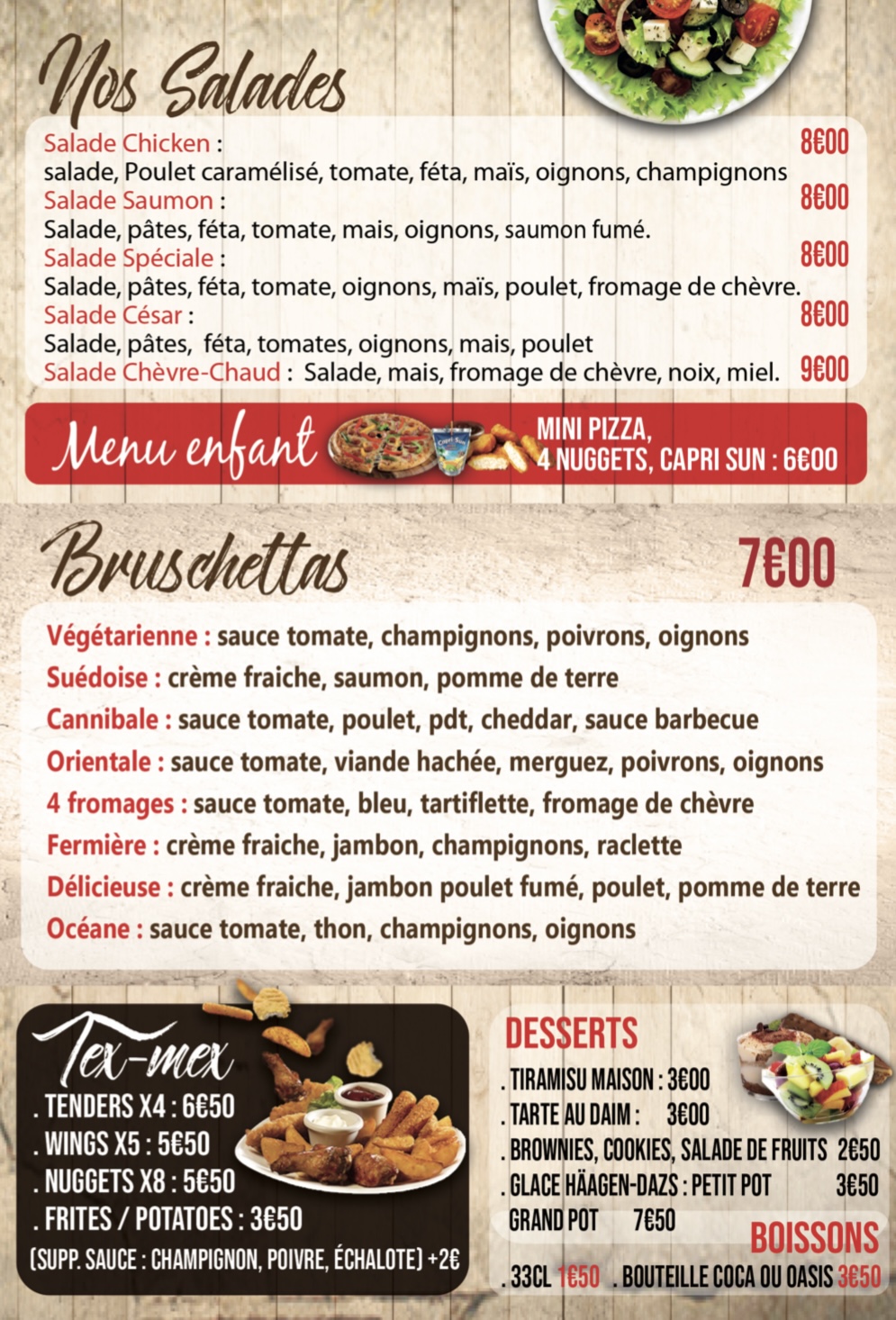 Nos Salades

Salade Chicken :
8€00
salade, Poulet caramélisé, tomate, féta, maïs, oignons, champignons

Salade Saumon :
8€00
Salade, pâtes, féta, tomate, mais, oignons, saumon fumé.

Salade Spéciale :
8€00
Salade, pâtes, féta, tomate, oignons, maïs, poulet, fromage de chèvre.

Salade César :
8€00
Salade, pâtes, féta, tomates, oignons, mais, poulet

Salade Chèvre-Chaud : Salade, mais, fromage de chèvre, noix, miel. 9€00

Menu enfant

MINI PIZZA,
4 NUGGETS, CAPRI SUN : 6€00

Bruschettas

7€00

Végétarienne : sauce tomate, champignons, poivrons, oignons

Suédoise : crème fraiche, saumon, pomme de terre

Cannibale : sauce tomate, poulet, pdt, cheddar, sauce barbecue

Orientale : sauce tomate, viande hachée, merguez, poivrons, oignons

4 fromages : sauce tomate, bleu, tartiflette, fromage de chèvre

Fermière : crème fraiche, jambon, champignons, raclette

Délicieuse : crème fraiche, jambon poulet fumé, poulet, pomme de terre

Océane : sauce tomate, thon, champignons, oignons

Tex-mex

. TENDERS X4 : 6€50
. WINGS X5 : 5€50
. NUGGETS X8 : 5€50
. FRITES / POTATOES : 3€50
(SUPP. SAUCE : CHAMPIGNON, POIVRE, ÉCHALOTE) +2€

DESSERTS

. TIRAMISU MAISON : 3€00
. TARTE AU DAIM : 3€00
. BROWNIES, COOKIES, SALADE DE FRUITS 2€50
. GLACE HÄAGEN-DAZS : PETIT POT 3€50
GRAND POT 7€50

BOISSONS

. 33CL 1€50 . BOUTEILLE COCA OU OASIS 3€50